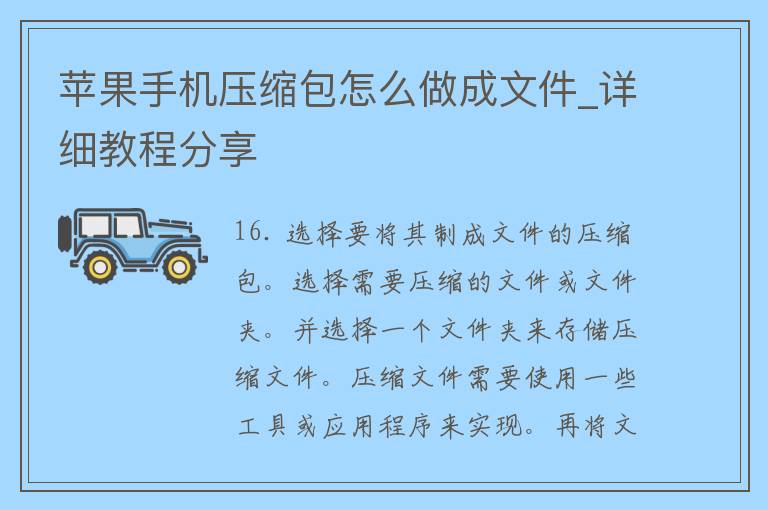 苹果手机压缩包怎么做成文件_详细教程分享

16. 选择要将其制成文件的压缩包。选择需要压缩的文件或文件夹。并选择一个文件夹来存储压缩文件。压缩文件需要使用一些工具或应用程序来实现。再将文